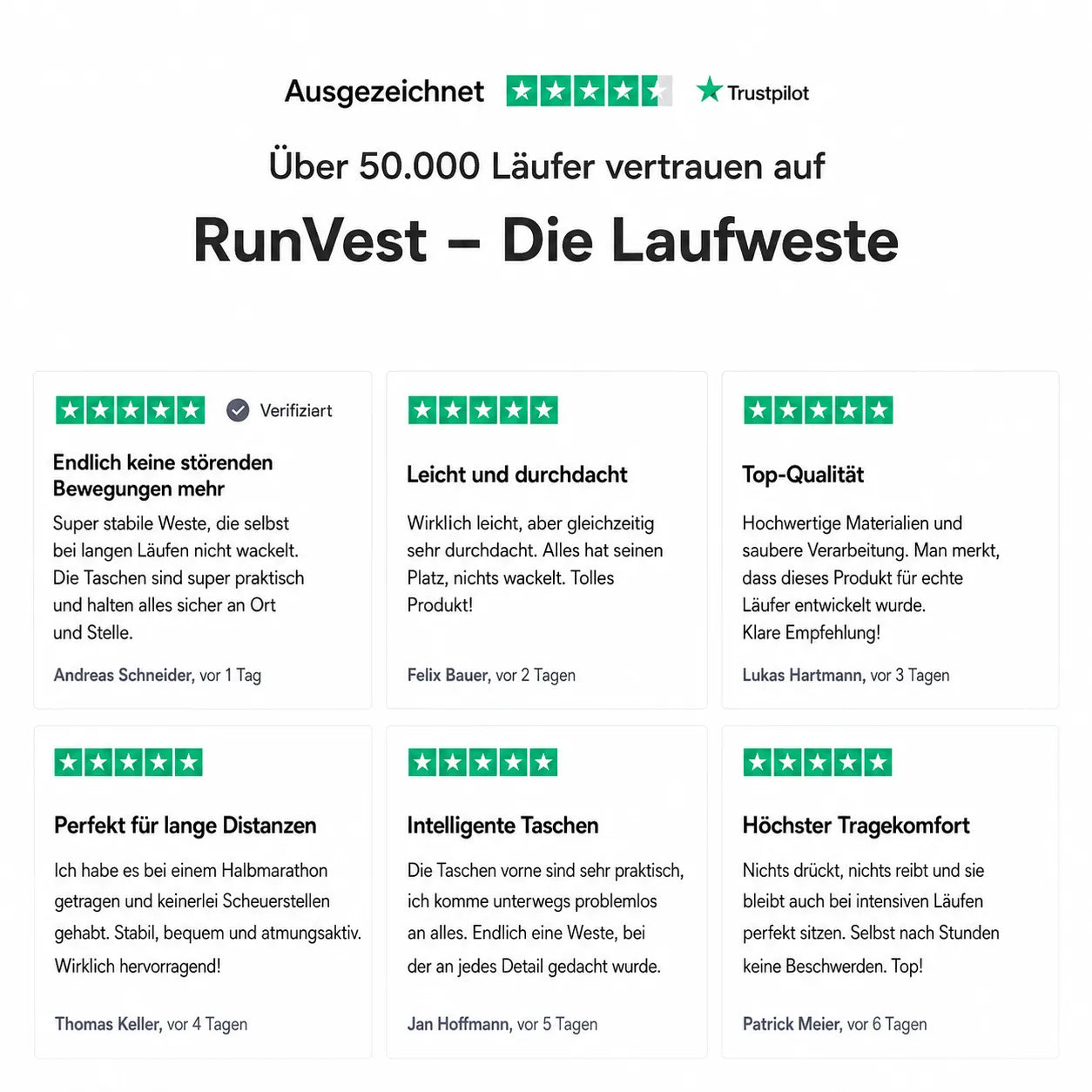 Ausgezeichnet Trustpilot

Über 50.000 Läufer vertrauen auf

RunVest – Die Laufweste

Verifiziert

Endlich keine störenden Bewegungen mehr

Super stabile Weste, die selbst bei langen Läufen nicht wackelt. Die Taschen sind super praktisch und halten alles sicher an Ort und Stelle.

Andreas Schneider, vor 1 Tag

Leicht und durchdacht

Wirklich leicht, aber gleichzeitig sehr durchdacht. Alles hat seinen Platz, nichts wackelt. Tolles Produkt!

Felix Bauer, vor 2 Tagen

Top-Qualität

Hochwertige Materialien und saubere Verarbeitung. Man merkt, dass dieses Produkt für echte Läufer entwickelt wurde.
Klare Empfehlung!

Lukas Hartmann, vor 3 Tagen

Perfekt für lange Distanzen

Ich habe es bei einem Halbmarathon getragen und keinerlei Scheuerstellen gehabt. Stabil, bequem und atmungsaktiv. Wirklich hervorragend!

Thomas Keller, vor 4 Tagen

Intelligente Taschen

Die Taschen vorne sind sehr praktisch, ich komme unterwegs problemlos an alles. Endlich eine Weste, bei der an jedes Detail gedacht wurde.

Jan Hoffmann, vor 5 Tagen

Höchster Tragekomfort

Nichts drückt, nichts reibt und sie bleibt auch bei intensiven Läufen perfekt sitzen. Selbst nach Stunden keine Beschwerden. Top!

Patrick Meier, vor 6 Tagen